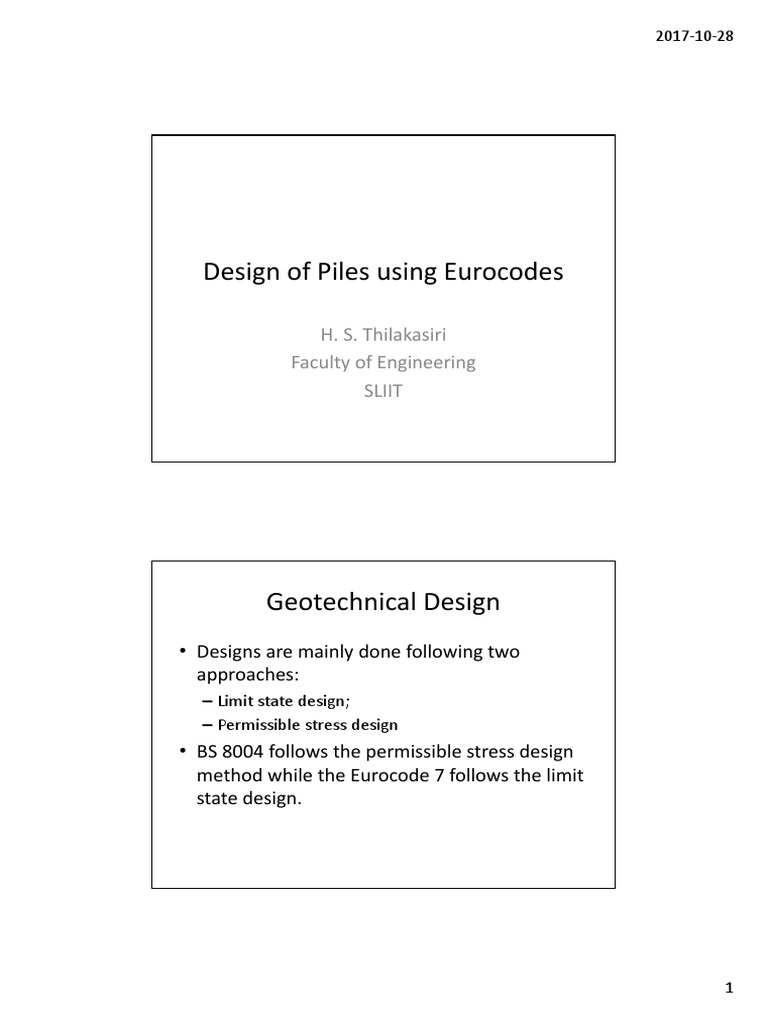 2017-10-28

Design of Piles using Eurocodes

H. S. Thilakasiri
Faculty of Engineering
SLIIT

Geotechnical Design

• Designs are mainly done following two approaches:
– Limit state design;
– Permissible stress design
• BS 8004 follows the permissible stress design method while the Eurocode 7 follows the limit state design.

1